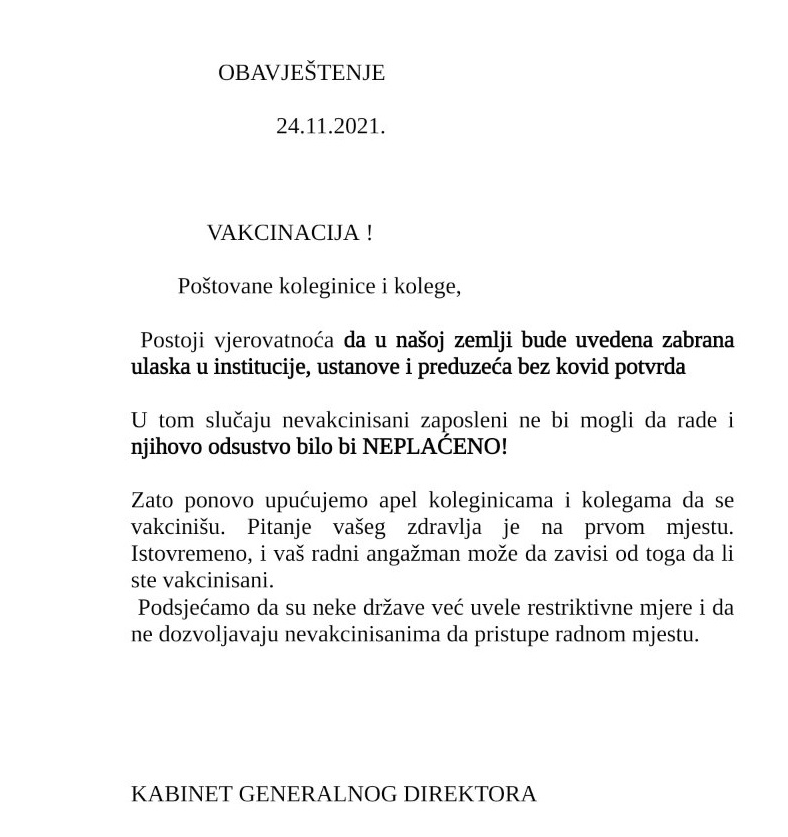 OBAVJEŠTENJE

24.11.2021.

VAKCINACIJA !

Poštovane koleginice i kolege,

Postoji vjerovatnoća da u našoj zemlji bude uvedena zabrana ulaska u institucije, ustanove i preduzeća bez kovid potvrda

U tom slučaju nevakcinisani zaposleni ne bi mogli da rade i njihovo odsustvo bilo bi NEPLAĆENO!

Zato ponovo upućujemo apel koleginicama i kolegama da se vakcinišu. Pitanje vašeg zdravlja je na prvom mjestu. Istovremeno, i vaš radni angažman može da zavisi od toga da li ste vakcinisani.
Podsjećamo da su neke države već uvele restriktivne mjere i da ne dozvoljavaju nevakcinisanima da pristupe radnom mjestu.

KABINET GENERALNOG DIREKTORA